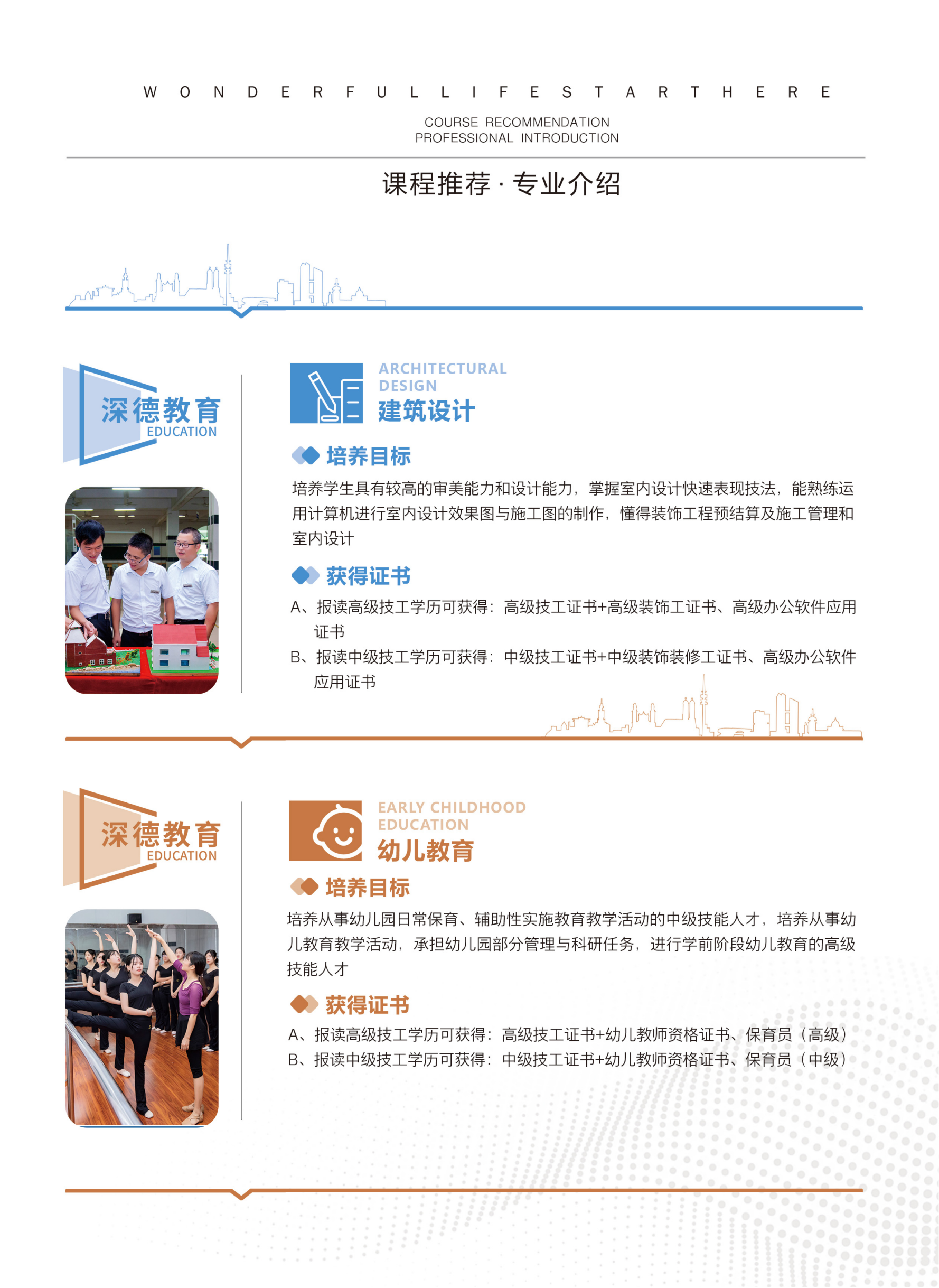 W O N D E R F U L L I F E S T A R T H E R E

COURSE RECOMMENDATION
PROFESSIONAL INTRODUCTION

课程推荐 · 专业介绍

深德教育
EDUCATION

ARCHITECTURAL DESIGN
建筑设计

培养目标

培养学生具有较高的审美能力和设计能力，掌握室内设计快速表现技法，能熟练运用计算机进行室内设计效果图与施工图的制作，懂得装饰工程预结算及施工管理和室内设计

获得证书

A、报读高级技工学历可获得：高级技工证书+高级装饰工证书、高级办公软件应用证书

B、报读中级技工学历可获得：中级技工证书+中级装饰装修工证书、高级办公软件应用证书

深德教育
EDUCATION

EARLY CHILDHOOD EDUCATION
幼儿教育

培养目标

培养从事幼儿园日常保育、辅助性实施教育教学活动的中级技能人才，培养从事幼儿教育教学活动，承担幼儿园部分管理与科研任务，进行学前阶段幼儿教育的高级技能人才

获得证书

A、报读高级技工学历可获得：高级技工证书+幼儿教师资格证书、保育员（高级）

B、报读中级技工学历可获得：中级技工证书+幼儿教师资格证书、保育员（中级）